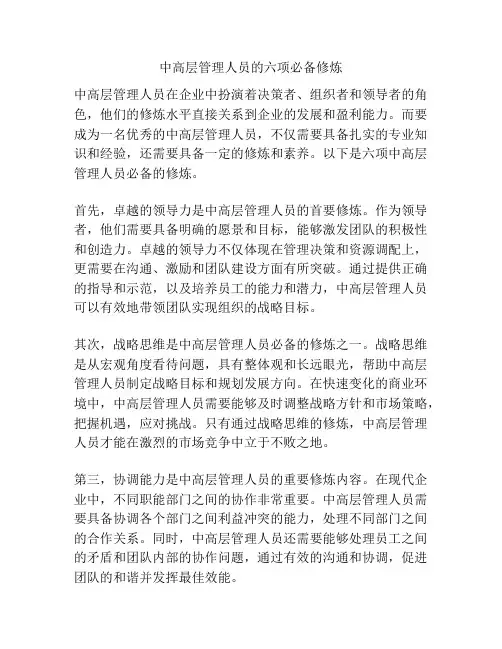 中高层管理人员的六项必备修炼

中高层管理人员在企业中扮演着决策者、组织者和领导者的角色，他们的修炼水平直接关系到企业的发展和盈利能力。而要成为一名优秀的中高层管理人员，不仅需要具备扎实的专业知识和经验，还需要具备一定的修炼和素养。以下是六项中高层管理人员必备的修炼。

首先，卓越的领导力是中高层管理人员的首要修炼。作为领导者，他们需要具备明确的愿景和目标，能够激发团队的积极性和创造力。卓越的领导力不仅体现在管理决策和资源调配上，更需要在沟通、激励和团队建设方面有所突破。通过提供正确的指导和示范，以及培养员工的能力和潜力，中高层管理人员可以有效地带领团队实现组织的战略目标。

其次，战略思维是中高层管理人员必备的修炼之一。战略思维是从宏观角度看待问题，具有整体观和长远眼光，帮助中高层管理人员制定战略目标和规划发展方向。在快速变化的商业环境中，中高层管理人员需要能够及时调整战略方针和市场策略，把握机遇，应对挑战。只有通过战略思维的修炼，中高层管理人员才能在激烈的市场竞争中立于不败之地。

第三，协调能力是中高层管理人员的重要修炼内容。在现代企业中，不同职能部门之间的协作非常重要。中高层管理人员需要具备协调各个部门之间利益冲突的能力，处理不同部门之间的合作关系。同时，中高层管理人员还需要能够处理员工之间的矛盾和团队内部的协作问题，通过有效的沟通和协调，促进团队的和谐并发挥最佳效能。